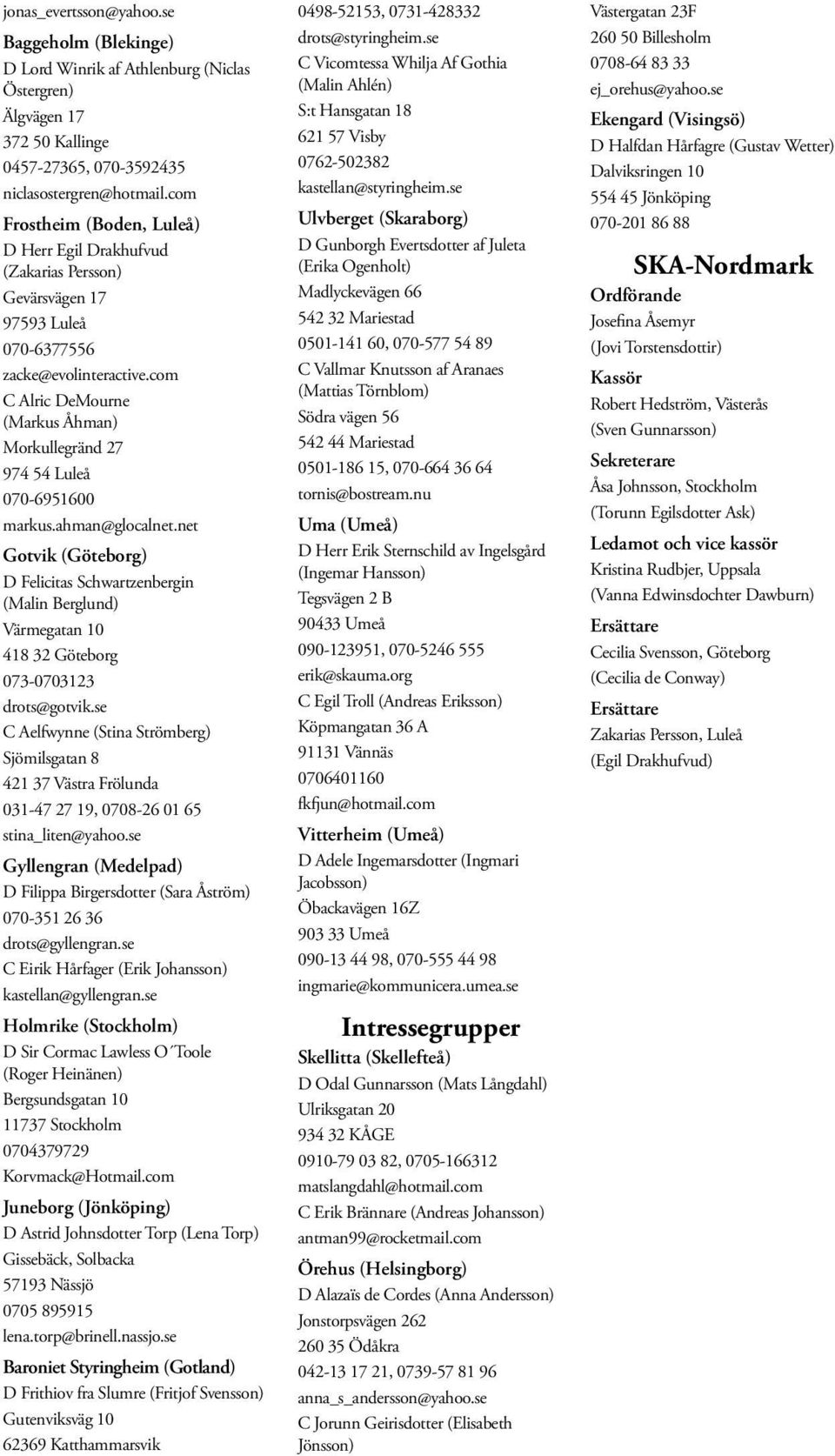 jonas_evertsson@yahoo.se

Baggeholm (Blekinge)
D Lord Winrik af Athlenburg (Niclas Östergren)
Älgvägen 17
372 50 Kallinge
0457-27365, 070-3592435
niclasostergren@hotmail.com

Frostheim (Boden, Luleå)
D Herr Egil Drakhufvud (Zakarias Persson)
Gevärsvägen 17
97593 Luleå
070-6377556
zacke@evolinteractive.com
C Alric DeMourne (Markus Åhman)
Morkullegränd 27
974 54 Luleå
070-6951600
markus.ahman@glocalnet.net

Gotvik (Göteborg)
D Felicitas Schwartzenbergin (Malin Berglund)
Värmegatan 10
418 32 Göteborg
073-0703123
drots@gotvik.se
C Aelfwynne (Stina Strömberg)
Sjömilsgatan 8
421 37 Västra Frölunda
031-47 27 19, 0708-26 01 65
stina_liten@yahoo.se

Gyllengran (Medelpad)
D Filippa Birgersdotter (Sara Åström)
070-351 26 36
drots@gyllengran.se
C Eirik Hårfager (Erik Johansson)
kastellan@gyllengran.se

Holmrike (Stockholm)
D Sir Cormac Lawless O´Toole (Roger Heinänen)
Bergsundsgatan 10
11737 Stockholm
0704379729
Korvmack@Hotmail.com

Juneborg (Jönköping)
D Astrid Johnsdotter Torp (Lena Torp)
Gissebäck, Solbacka
57193 Nässjö
0705 895915
lena.torp@brinell.nassjo.se

Baroniet Styringheim (Gotland)
D Frithiov fra Slumre (Fritjof Svensson)
Gutenviksväg 10
62369 Katthammarsvik
0498-52153, 0731-428332
drots@styringheim.se
C Vicomtessa Whilja Af Gothia (Malin Ahlén)
S:t Hansgatan 18
621 57 Visby
0762-502382
kastellan@styringheim.se

Ulvberget (Skaraborg)
D Gunborgh Evertsdotter af Juleta (Erika Ogenholt)
Madlyckevägen 66
542 32 Mariestad
0501-141 60, 070-577 54 89
C Vallmar Knutsson af Aranaes (Mattias Törnblom)
Södra vägen 56
542 44 Mariestad
0501-186 15, 070-664 36 64
tornis@bostream.nu

Uma (Umeå)
D Herr Erik Sternschild av Ingelsgård (Ingemar Hansson)
Tegsvägen 2 B
90433 Umeå
090-123951, 070-5246 555
erik@skauma.org
C Egil Troll (Andreas Eriksson)
Köpmangatan 36 A
91131 Vännäs
0706401160
fkfjun@hotmail.com

Vitterheim (Umeå)
D Adele Ingemarsdotter (Ingmari Jacobsson)
Öbackavägen 16Z
903 33 Umeå
090-13 44 98, 070-555 44 98
ingmarie@kommunicera.umea.se

Intressegrupper

Skellitta (Skellefteå)
D Odal Gunnarsson (Mats Långdahl)
Ulriksgatan 20
934 32 KÅGE
0910-79 03 82, 0705-166312
matslangdahl@hotmail.com
C Erik Brännare (Andreas Johansson)
antman99@rocketmail.com

Örehus (Helsingborg)
D Alazaïs de Cordes (Anna Andersson)
Jonstorpsvägen 262
260 35 Ödåkra
042-13 17 21, 0739-57 81 96
anna_s_andersson@yahoo.se
C Jorunn Geirisdotter (Elisabeth Jönsson)
Västergatan 23F
260 50 Billesholm
0708-64 83 33
ej_orehus@yahoo.se

Ekengard (Visingsö)
D Halfdan Hårfagre (Gustav Wetter)
Dalviksringen 10
554 45 Jönköping
070-201 86 88

SKA-Nordmark

Ordförande
Josefina Åsemyr
(Jovi Torstensdottir)

Kassör
Robert Hedström, Västerås
(Sven Gunnarsson)

Sekreterare
Åsa Johnsson, Stockholm
(Torunn Egilsdotter Ask)

Ledamot och vice kassör
Kristina Rudbjer, Uppsala
(Vanna Edwinsdochter Dawburn)

Ersättare
Cecilia Svensson, Göteborg
(Cecilia de Conway)

Ersättare
Zakarias Persson, Luleå
(Egil Drakhufvud)